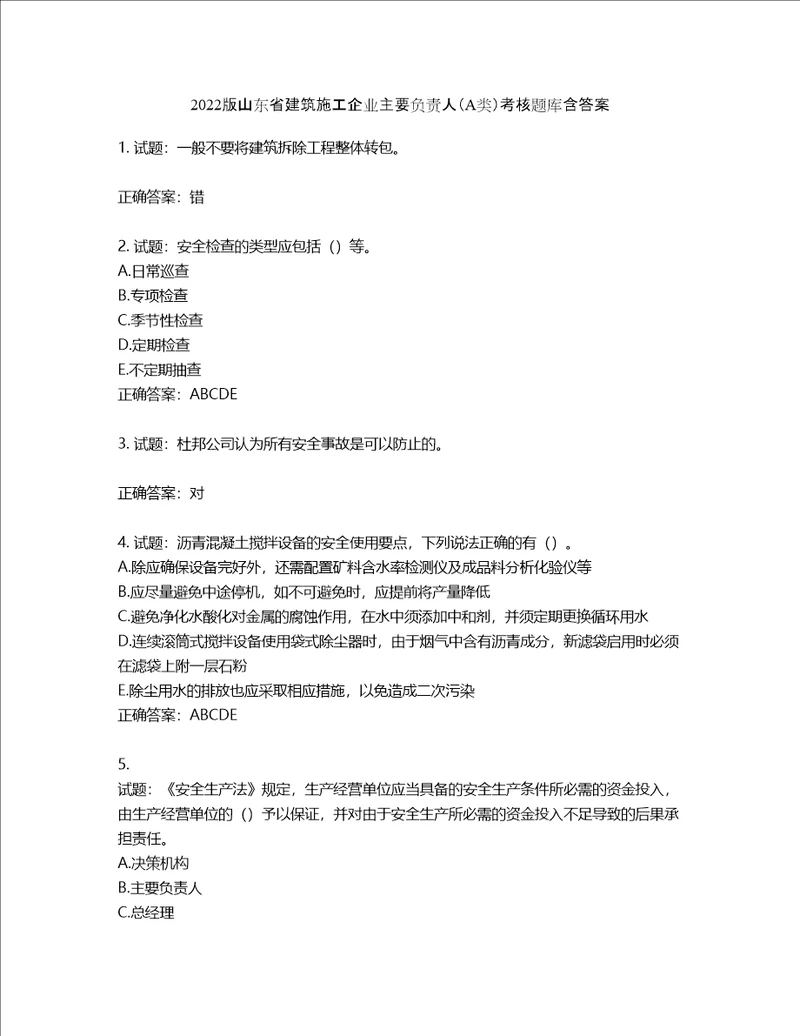 2022版山东省建筑施工企业主要负责人（A类）考核题库含答案

1. 试题：一般不要将建筑拆除工程整体转包。

正确答案：错

2. 试题：安全检查的类型应包括（）等。
A.日常巡查
B.专项检查
C.季节性检查
D.定期检查
E.不定期抽查
正确答案：ABCDE

3. 试题：杜邦公司认为所有安全事故是可以防止的。

正确答案：对

4. 试题：沥青混凝土搅拌设备的安全使用要点，下列说法正确的有（）。
A.除应确保设备完好外，还需配置矿料含水率检测仪及成品料分析化验仪等
B.应尽量避免中途停机，如不可避免时，应提前将产量降低
C.避免净化水酸化对金属的腐蚀作用，在水中须添加中和剂，并须定期更换循环用水
D.连续滚筒式搅拌设备使用袋式除尘器时，由于烟气中含有沥青成分，新滤袋启用时必须在滤袋上附一层石粉
E.除尘用水的排放也应采取相应措施，以免造成二次污染
正确答案：ABCDE

5.
试题：《安全生产法》规定，生产经营单位应当具备的安全生产条件所必需的资金投入，由生产经营单位的（）予以保证，并对由于安全生产所必需的资金投入不足导致的后果承担责任。
A.决策机构
B.主要负责人
C.总经理